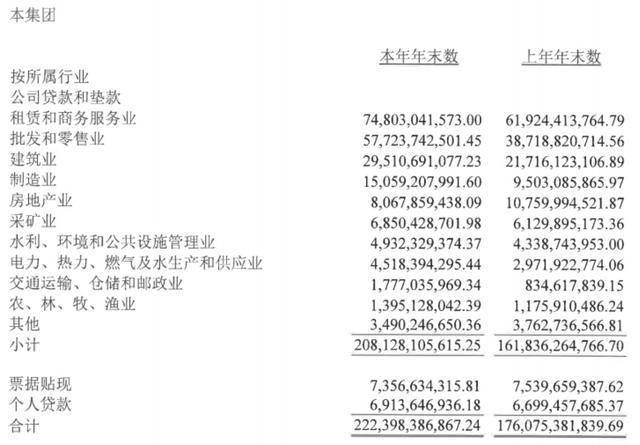 本集团

| | 本年年末数 | 上年年末数 |
|---|---|---|
| 按所属行业 | | |
| 公司贷款和垫款 | | |
| 租赁和商务服务业 | 74,803,041,573.00 | 61,924,413,764.79 |
| 批发和零售业 | 57,723,742,501.45 | 38,718,820,714.56 |
| 建筑业 | 29,510,691,077.23 | 21,716,123,106.89 |
| 制造业 | 15,059,207,991.60 | 9,503,085,865.97 |
| 房地产业 | 8,067,859,438.09 | 10,759,994,521.87 |
| 采矿业 | 6,850,428,701.98 | 6,129,895,173.36 |
| 水利、环境和公共设施管理业 | 4,932,329,374.37 | 4,338,743,953.00 |
| 电力、热力、燃气及水生产和供应业 | 4,518,394,295.44 | 2,971,922,774.06 |
| 交通运输、仓储和邮政业 | 1,777,035,969.34 | 834,617,839.15 |
| 农、林、牧、渔业 | 1,395,128,042.39 | 1,175,910,486.24 |
| 其他 | 3,490,246,650.36 | 3,762,736,566.81 |
| 小计 | 208,128,105,615.25 | 161,836,264,766.70 |
| 票据贴现 | 7,356,634,315.81 | 7,539,659,387.62 |
| 个人贷款 | 6,913,646,936.18 | 6,699,457,685.37 |
| 合计 | 222,398,386,867.24 | 176,075,381,839.69 |